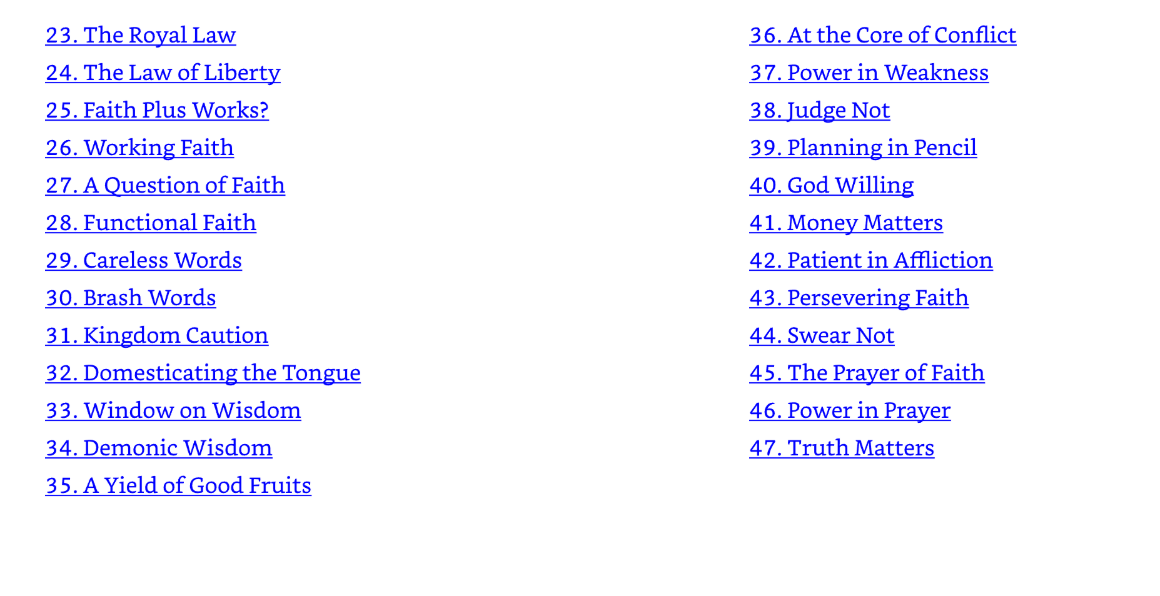 23. The Royal Law
24. The Law of Liberty
25. Faith Plus Works?
26. Working Faith
27. A Question of Faith
28. Functional Faith
29. Careless Words
30. Brash Words
31. Kingdom Caution
32. Domesticating the Tongue
33. Window on Wisdom
34. Demonic Wisdom
35. A Yield of Good Fruits

36. At the Core of Conflict
37. Power in Weakness
38. Judge Not
39. Planning in Pencil
40. God Willing
41. Money Matters
42. Patient in Affliction
43. Persevering Faith
44. Swear Not
45. The Prayer of Faith
46. Power in Prayer
47. Truth Matters